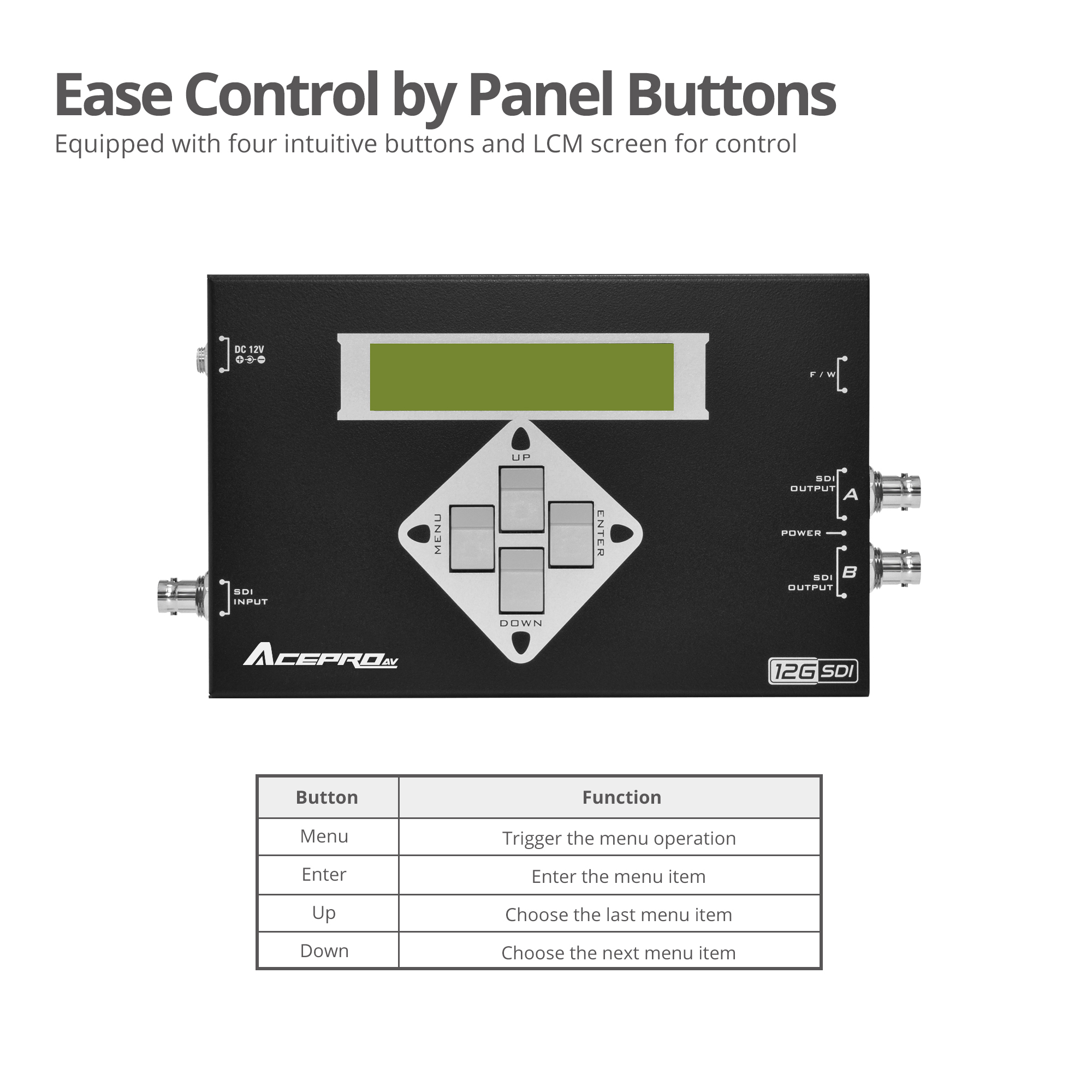 Ease Control by Panel Buttons
Equipped with four intuitive buttons and LCM screen for control

DC 12V

F / W

UP

MENU

ENTER

DOWN

SDI OUTPUT A

POWER

SDI OUTPUT B

SDI INPUT

ACEPRO AV

12G SDI

| Button | Function |
|---|---|
| Menu | Trigger the menu operation |
| Enter | Enter the menu item |
| Up | Choose the last menu item |
| Down | Choose the next menu item |